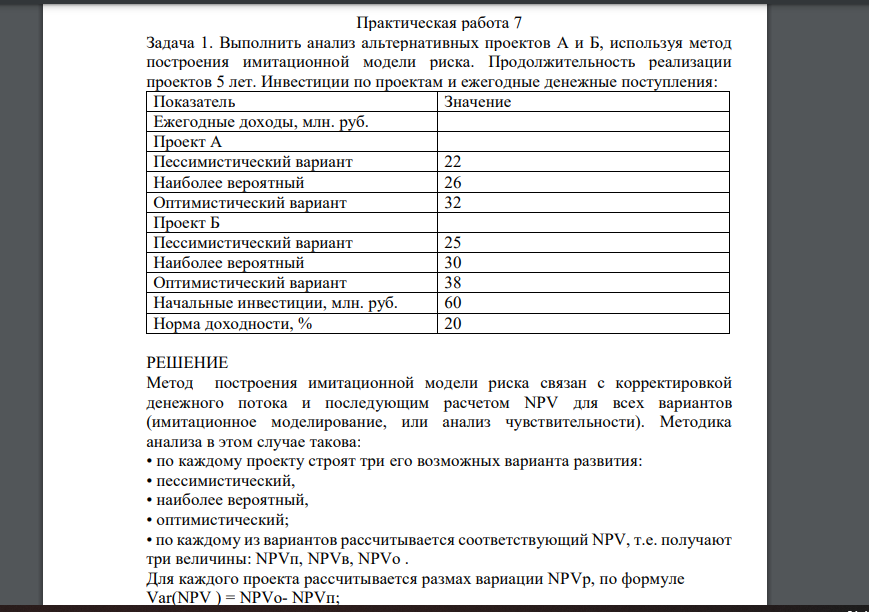 Практическая работа 7

Задача 1. Выполнить анализ альтернативных проектов А и Б, используя метод построения имитационной модели риска. Продолжительность реализации проектов 5 лет. Инвестиции по проектам и ежегодные денежные поступления:

| Показатель | Значение |
|---|---|
| Ежегодные доходы, млн. руб. | |
| Проект А | |
| Пессимистический вариант | 22 |
| Наиболее вероятный | 26 |
| Оптимистический вариант | 32 |
| Проект Б | |
| Пессимистический вариант | 25 |
| Наиболее вероятный | 30 |
| Оптимистический вариант | 38 |
| Начальные инвестиции, млн. руб. | 60 |
| Норма доходности, % | 20 |

РЕШЕНИЕ

Метод построения имитационной модели риска связан с корректировкой денежного потока и последующим расчетом NPV для всех вариантов (имитационное моделирование, или анализ чувствительности). Методика анализа в этом случае такова:

• по каждому проекту строят три его возможных варианта развития:

• пессимистический,

• наиболее вероятный,

• оптимистический;

• по каждому из вариантов рассчитывается соответствующий NPV, т.е. получают три величины: NPVп, NPVв, NPVо .

Для каждого проекта рассчитывается размах вариации NPVр, по формуле Var(NPV ) = NPVо- NPVп;